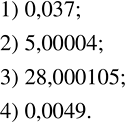 1) 0,037;

2) 5,00004;

3) 28,000105;

4) 0,0049.